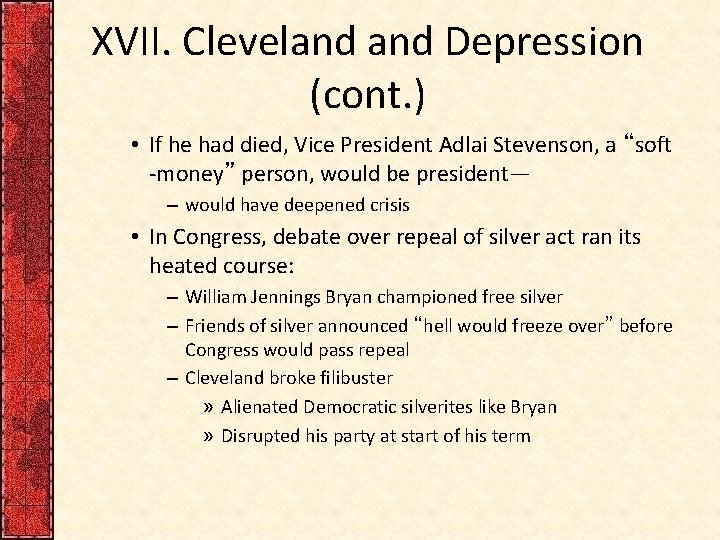 XVII. Cleveland and Depression (cont.)

• If he had died, Vice President Adlai Stevenson, a “soft -money” person, would be president—
– would have deepened crisis
• In Congress, debate over repeal of silver act ran its heated course:
– William Jennings Bryan championed free silver
– Friends of silver announced “hell would freeze over” before Congress would pass repeal
– Cleveland broke filibuster
» Alienated Democratic silverites like Bryan
» Disrupted his party at start of his term